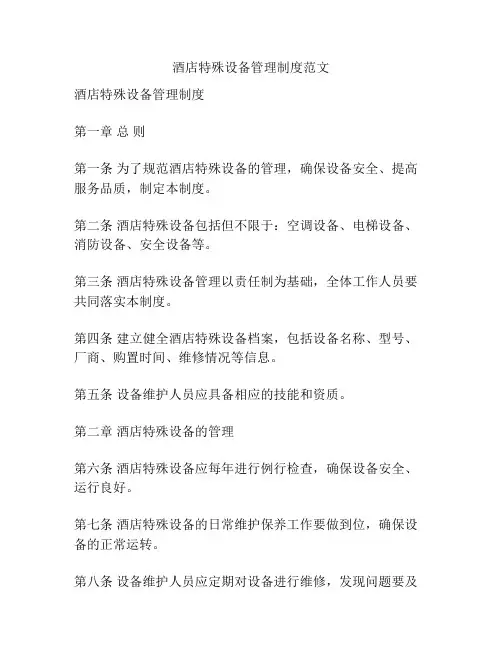 酒店特殊设备管理制度范文

酒店特殊设备管理制度

第一章 总 则

第一条 为了规范酒店特殊设备的管理，确保设备安全、提高服务品质，制定本制度。

第二条 酒店特殊设备包括但不限于：空调设备、电梯设备、消防设备、安全设备等。

第三条 酒店特殊设备管理以责任制为基础，全体工作人员要共同落实本制度。

第四条 建立健全酒店特殊设备档案，包括设备名称、型号、厂商、购置时间、维修情况等信息。

第五条 设备维护人员应具备相应的技能和资质。

第二章 酒店特殊设备的管理

第六条 酒店特殊设备应每年进行例行检查，确保设备安全、运行良好。

第七条 酒店特殊设备的日常维护保养工作要做到位，确保设备的正常运转。

第八条 设备维护人员应定期对设备进行维修，发现问题要及